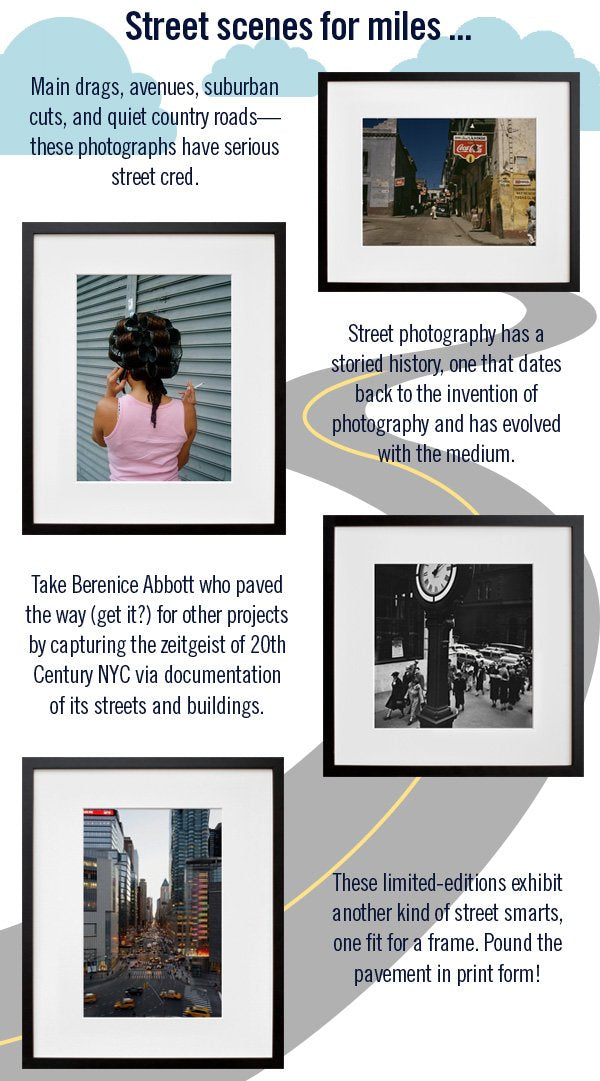 Street scenes for miles ...

Main drags, avenues, suburban cuts, and quiet country roads—these photographs have serious street cred.

Street photography has a storied history, one that dates back to the invention of photography and has evolved with the medium.

Take Berenice Abbott who paved the way (get it?) for other projects by capturing the zeitgeist of 20th Century NYC via documentation of its streets and buildings.

These limited-editions exhibit another kind of street smarts, one fit for a frame. Pound the pavement in print form!